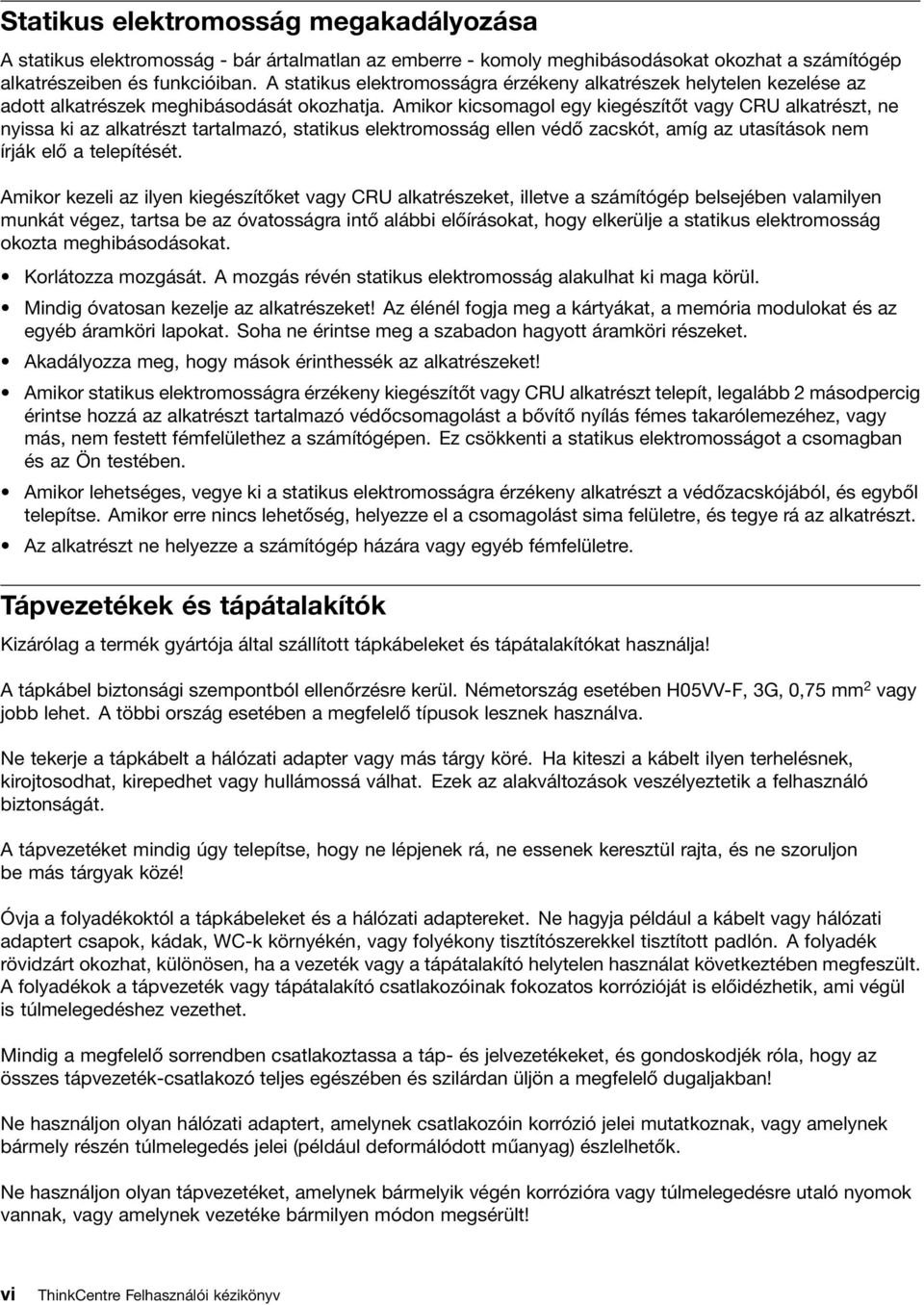 Statikus elektromosság megakadályozása

A statikus elektromosság - bár ártalmatlan az emberre - komoly meghibásodásokat okozhat a számítógép alkatrészeiben és funkcióiban. A statikus elektromosságra érzékeny alkatrészek helytelen kezelése az adott alkatrészek meghibásodását okozhatja. Amikor kicsomagol egy kiegészítőt vagy CRU alkatrészt, ne nyissa ki az alkatrészt tartalmazó, statikus elektromosság ellen védő zacskót, amíg az utasítások nem írják elő a telepítését.

Amikor kezeli az ilyen kiegészítőket vagy CRU alkatrészeket, illetve a számítógép belsejében valamilyen munkát végez, tartsa be az óvatosságra intő alábbi előírásokat, hogy elkerülje a statikus elektromosság okozta meghibásodásokat.

• Korlátozza mozgását. A mozgás révén statikus elektromosság alakulhat ki maga körül.
• Mindig óvatosan kezelje az alkatrészeket! Az élénél fogja meg a kártyákat, a memória modulokat és az egyéb áramköri lapokat. Soha ne érintse meg a szabadon hagyott áramköri részeket.
• Akadályozza meg, hogy mások érinthessék az alkatrészeket!
• Amikor statikus elektromosságra érzékeny kiegészítőt vagy CRU alkatrészt telepít, legalább 2 másodpercig érintse hozzá az alkatrészt tartalmazó védőcsomagolást a bővítő nyílás fémes takarólemezéhez, vagy más, nem festett fémfelülethez a számítógépen. Ez csökkenti a statikus elektromosságot a csomagban és az Ön testében.
• Amikor lehetséges, vegye ki a statikus elektromosságra érzékeny alkatrészt a védőzacskójából, és egyből telepítse. Amikor erre nincs lehetőség, helyezze el a csomagolást sima felületre, és tegye rá az alkatrészt.
• Az alkatrészt ne helyezze a számítógép házára vagy egyéb fémfelületre.

Tápvezetékek és tápátalakítók

Kizárólag a termék gyártója által szállított tápkábeleket és tápátalakítókat használja!

A tápkábel biztonsági szempontból ellenőrzésre kerül. Németország esetében H05VV-F, 3G, 0,75 mm$^2$ vagy jobb lehet. A többi ország esetében a megfelelő típusok lesznek használva.

Ne tekerje a tápkábelt a hálózati adapter vagy más tárgy köré. Ha kiteszi a kábelt ilyen terhelésnek, kirojtosodhat, kirepedhet vagy hullámossá válhat. Ezek az alakváltozások veszélyeztetik a felhasználó biztonságát.

A tápvezetéket mindig úgy telepítse, hogy ne lépjenek rá, ne essenek keresztül rajta, és ne szoruljon be más tárgyak közé!

Óvja a folyadékoktól a tápkábeleket és a hálózati adaptereket. Ne hagyja például a kábelt vagy hálózati adaptert csapok, kádak, WC-k környékén, vagy folyékony tisztítószerekkel tisztított padlón. A folyadék rövidzárt okozhat, különösen, ha a vezeték vagy a tápátalakító helytelen használat következtében megfeszült. A folyadékok a tápvezeték vagy tápátalakító csatlakozóinak fokozatos korrózióját is előidézhetik, ami végül is túlmelegedéshez vezethet.

Mindig a megfelelő sorrendben csatlakoztassa a táp- és jelvezetékeket, és gondoskodjék róla, hogy az összes tápvezeték-csatlakozó teljes egészében és szilárdan üljön a megfelelő dugaljakban!

Ne használjon olyan hálózati adaptert, amelynek csatlakozóin korrózió jelei mutatkoznak, vagy amelynek bármely részén túlmelegedés jelei (például deformálódott műanyag) észlelhetők.

Ne használjon olyan tápvezetéket, amelynek bármelyik végén korrózióra vagy túlmelegedésre utaló nyomok vannak, vagy amelynek vezetéke bármilyen módon megsérült!

vi ThinkCentre Felhasználói kézikönyv